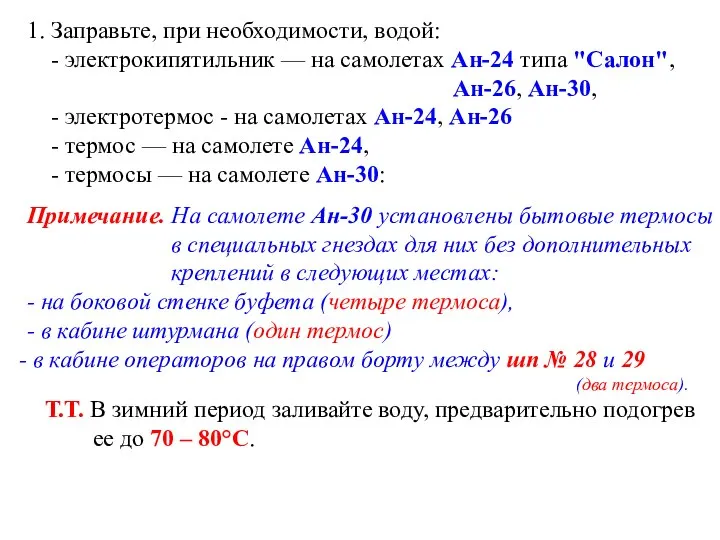 1. Заправьте, при необходимости, водой:
- электрокипятильник — на самолетах Ан-24 типа "Салон", Ан-26, Ан-30,
- электротермос - на самолетах Ан-24, Ан-26
- термос — на самолете Ан-24,
- термосы — на самолете Ан-30:

Примечание. На самолете Ан-30 установлены бытовые термосы в специальных гнездах для них без дополнительных креплений в следующих местах:
- на боковой стенке буфета (четыре термоса),
- в кабине штурмана (один термос)
- в кабине операторов на правом борту между шп № 28 и 29 (два термоса).

Т.Т. В зимний период заливайте воду, предварительно подогрев ее до 70 – 80°С.